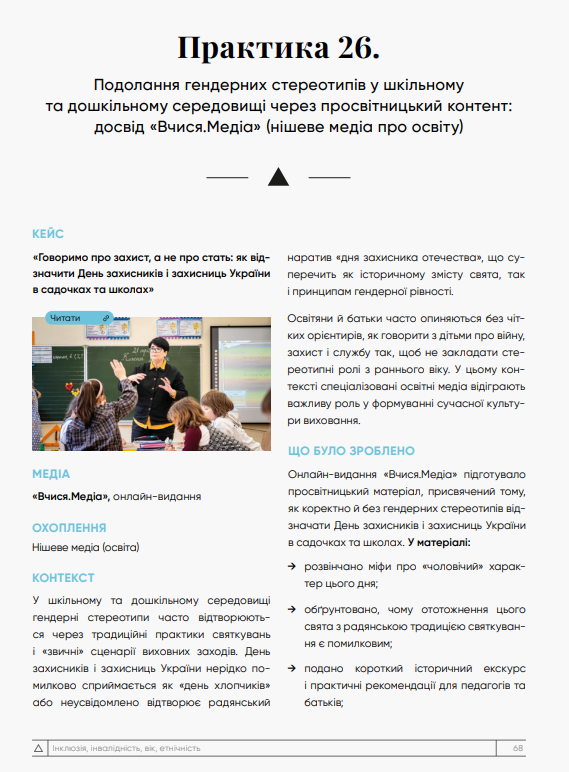 Практика 26.

Подолання гендерних стереотипів у шкільному та дошкільному середовищі через просвітницький контент: досвід «Вчися.Медіа» (нішеве медіа про освіту)

КЕЙС

«Говоримо про захист, а не про стать: як відзначити День захисників і захисниць України в садочках та школах»

Читати

МЕДІА

«Вчися.Медіа», онлайн-видання

ОХОПЛЕННЯ

Нішеве медіа (освіта)

КОНТЕКСТ

У шкільному та дошкільному середовищі гендерні стереотипи часто відтворюються через традиційні практики святкувань і «звичні» сценарії виховних заходів. День захисників і захисниць України нерідко помилково сприймається як «день хлопчиків» або неусвідомлено відтворює радянський наратив «дня захисника отечества», що суперечить як історичному змісту свята, так і принципам гендерної рівності.

Освітяни й батьки часто опиняються без чітких орієнтирів, як говорити з дітьми про війну, захист і службу так, щоб не закладати стереотипні ролі з раннього віку. У цьому контексті спеціалізовані освітні медіа відіграють важливу роль у формуванні сучасної культури виховання.

ЩО БУЛО ЗРОБЛЕНО

Онлайн-видання «Вчися.Медіа» підготувало просвітницький матеріал, присвячений тому, як коректно й без гендерних стереотипів відзначати День захисників і захисниць України в садочках та школах. У матеріалі:

→ розвінчано міфи про «чоловічий» характер цього дня;

→ обґрунтовано, чому ототожнення цього свята з радянською традицією святкування є помилковим;

→ подано короткий історичний екскурс і практичні рекомендації для педагогів та батьків;

Інклюзія, інвалідність, вік, етнічність 68